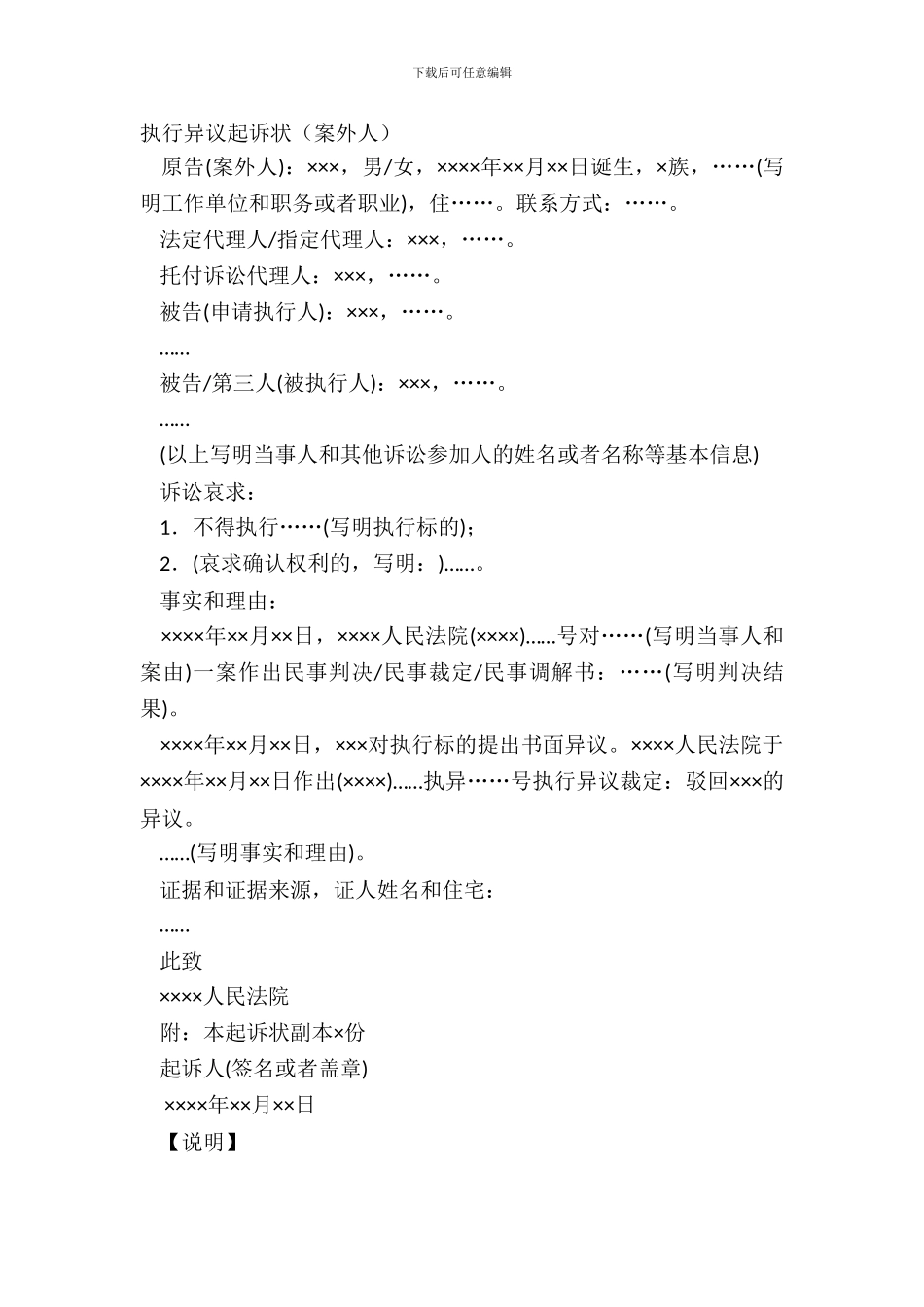 下载后可任意编辑

执行异议起诉状（案外人）

原告(案外人)：×××，男/女，××××年××月××日诞生，×族，……(写明工作单位和职务或者职业)，住……。联系方式：……。

法定代理人/指定代理人：×××，……。

托付诉讼代理人：×××，……。

被告(申请执行人)：×××，……。

……

被告/第三人(被执行人)：×××，……。

……

(以上写明当事人和其他诉讼参加人的姓名或者名称等基本信息)

诉讼哀求：

1．不得执行……(写明执行标的)；

2．(哀求确认权利的，写明：)……。

事实和理由：

××××年××月××日，××××人民法院(××××)……号对……(写明当事人和案由)一案作出民事判决/民事裁定/民事调解书：……(写明判决结果)。

××××年××月××日，×××对执行标的提出书面异议。××××人民法院于××××年××月××日作出(××××)……执异……号执行异议裁定：驳回×××的异议。

……(写明事实和理由)。

证据和证据来源，证人姓名和住宅：

……

此致

××××人民法院

附：本起诉状副本×份

起诉人(签名或者盖章)

××××年××月××日

【说明】